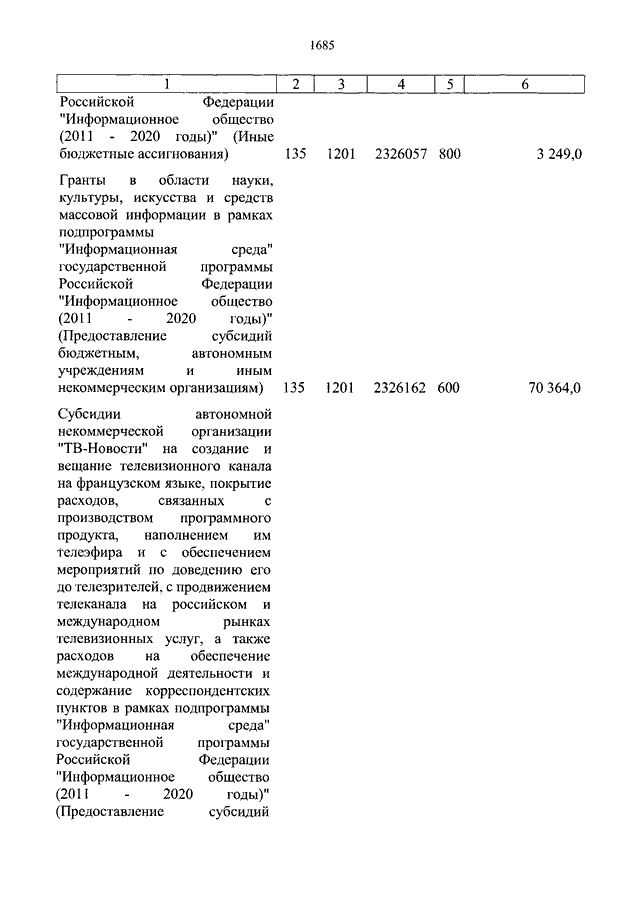 1685

| 1 | 2 | 3 | 4 | 5 | 6 |
|---|---|---|---|---|---|
| Российской Федерации "Информационное общество (2011 - 2020 годы)" (Иные бюджетные ассигнования) | 135 | 1201 | 2326057 | 800 | 3 249,0 |
| Гранты в области науки, культуры, искусства и средств массовой информации в рамках подпрограммы "Информационная среда" государственной программы Российской Федерации "Информационное общество (2011 - 2020 годы)" (Предоставление субсидий бюджетным, автономным учреждениям и иным некоммерческим организациям) | 135 | 1201 | 2326162 | 600 | 70 364,0 |
| Субсидии автономной некоммерческой организации "ТВ-Новости" на создание и вещание телевизионного канала на французском языке, покрытие расходов, связанных с производством программного продукта, наполнением им телеэфира и с обеспечением мероприятий по доведению его до телезрителей, с продвижением телеканала на российском и международном рынках телевизионных услуг, а также расходов на обеспечение международной деятельности и содержание корреспондентских пунктов в рамках подпрограммы "Информационная среда" государственной программы Российской Федерации "Информационное общество (2011 - 2020 годы)" (Предоставление субсидий | | | | | |